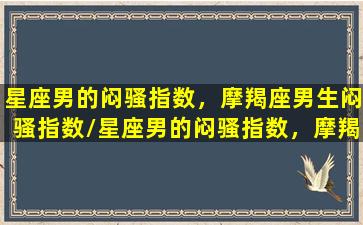 星座男的闷骚指数，摩羯座男生闷骚指数/星座男的闷骚指数，摩羯